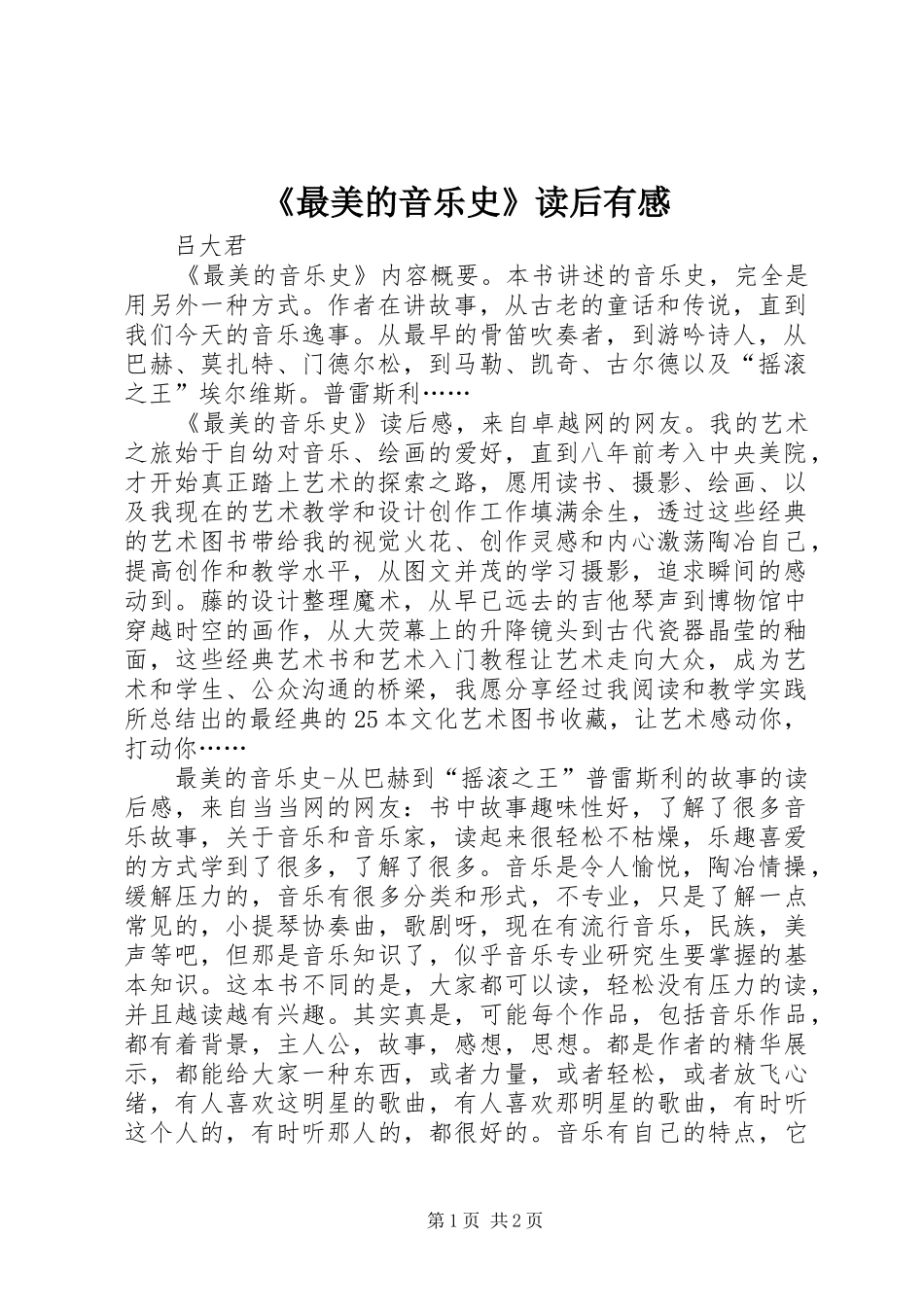 《最美的音乐史》读后有感

吕大君

《最美的音乐史》内容概要。本书讲述的音乐史，完全是用另外一种方式。作者在讲故事，从古老的童话和传说，直到我们今天的音乐逸事。从最早的骨笛吹奏者，到游吟诗人，从巴赫、莫扎特、门德尔松，到马勒、凯奇、古尔德以及“摇滚之王”埃尔维斯。普雷斯利……

《最美的音乐史》读后感，来自卓越网的网友。我的艺术之旅始于自幼对音乐、绘画的爱好，直到八年前考入中央美院，才开始真正踏上艺术的探索之路，愿用读书、摄影、绘画、以及我现在的艺术教学和设计创作工作填满余生，透过这些经典的艺术图书带给我的视觉火花、创作灵感和内心激荡陶冶自己，提高创作和教学水平，从图文并茂的学习摄影，追求瞬间的感动到。藤的设计整理魔术，从早已远去的吉他琴声到博物馆中穿越时空的画作，从大荧幕上的升降镜头到古代瓷器晶莹的釉面，这些经典艺术书和艺术入门教程让艺术走向大众，成为艺术和学生、公众沟通的桥梁，我愿分享经过我阅读和教学实践所总结出的最经典的25本文化艺术图书收藏，让艺术感动你，打动你……

最美的音乐史-从巴赫到“摇滚之王”普雷斯利的故事的读后感，来自当当网的网友：书中故事趣味性好，了解了很多音乐故事，关于音乐和音乐家，读起来很轻松不枯燥，乐趣喜爱的方式学到了很多，了解了很多。音乐是令人愉悦，陶冶情操，缓解压力的，音乐有很多分类和形式，不专业，只是了解一点常见的，小提琴协奏曲，歌剧呀，现在有流行音乐，民族，美声等吧，但那是音乐知识了，似乎音乐专业研究生要掌握的基本知识。这本书不同的是，大家都可以读，轻松没有压力的读，并且越读越有兴趣。其实真是，可能每个作品，包括音乐作品，都有着背景，主人公，故事，感想，思想。都是作者的精华展示，都能给大家一种东西，或者力量，或者轻松，或者放飞心绪，有人喜欢这明星的歌曲，有人喜欢那明星的歌曲，有时听这个人的，有时听那人的，都很好的。音乐有自己的特点，它

第1页 共2页